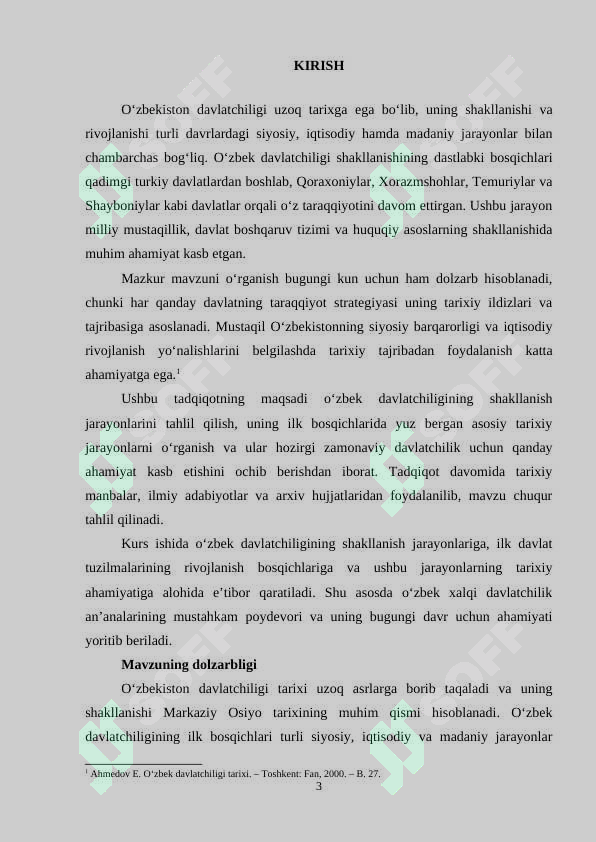 KIRISH

O‘zbekiston davlatchiligi uzoq tarixga ega bo‘lib, uning shakllanishi va rivojlanishi turli davrlardagi siyosiy, iqtisodiy hamda madaniy jarayonlar bilan chambarchas bog‘liq. O‘zbek davlatchiligi shakllanishining dastlabki bosqichlari qadimgi turkiy davlatlardan boshlab, Qoraxoniylar, Xorazmshohlar, Temuriylar va Shayboniylar kabi davlatlar orqali o‘z taraqqiyotini davom ettirgan. Ushbu jarayon milliy mustaqillik, davlat boshqaruv tizimi va huquqiy asoslarning shakllanishida muhim ahamiyat kasb etgan.

Mazkur mavzuni o‘rganish bugungi kun uchun ham dolzarb hisoblanadi, chunki har qanday davlatning taraqqiyot strategiyasi uning tarixiy ildizlari va tajribasiga asoslanadi. Mustaqil O‘zbekistonning siyosiy barqarorligi va iqtisodiy rivojlanish yo‘nalishlarini belgilashda tarixiy tajribadan foydalanish katta ahamiyatga ega.$^1$

Ushbu tadqiqotning maqsadi o‘zbek davlatchiligining shakllanish jarayonlarini tahlil qilish, uning ilk bosqichlarida yuz bergan asosiy tarixiy jarayonlarni o‘rganish va ular hozirgi zamonaviy davlatchilik uchun qanday ahamiyat kasb etishini ochib berishdan iborat. Tadqiqot davomida tarixiy manbalar, ilmiy adabiyotlar va arxiv hujjatlaridan foydalanilib, mavzu chuqur tahlil qilinadi.

Kurs ishida o‘zbek davlatchiligining shakllanish jarayonlariga, ilk davlat tuzilmalarining rivojlanish bosqichlariga va ushbu jarayonlarning tarixiy ahamiyatiga alohida e’tibor qaratiladi. Shu asosda o‘zbek xalqi davlatchilik an’analarining mustahkam poydevori va uning bugungi davr uchun ahamiyati yoritib beriladi.

Mavzuning dolzarbligi

O‘zbekiston davlatchiligi tarixi uzoq asrlarga borib taqaladi va uning shakllanishi Markaziy Osiyo tarixining muhim qismi hisoblanadi. O‘zbek davlatchiligining ilk bosqichlari turli siyosiy, iqtisodiy va madaniy jarayonlar

$^1$ Ahmedov E. O‘zbek davlatchiligi tarixi. – Toshkent: Fan, 2000. – B. 27.

3